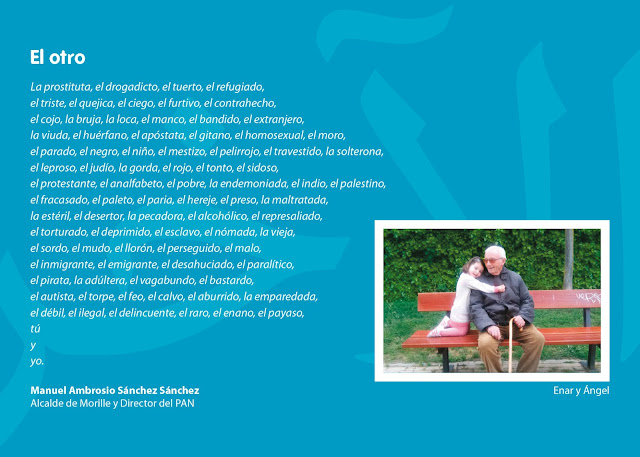 El otro

La prostituta, el drogadicto, el tuerto, el refugiado,
el triste, el quejica, el ciego, el furtivo, el contrahecho,
el cojo, la bruja, la loca, el manco, el bandido, el extranjero,
la viuda, el huérfano, el apóstata, el gitano, el homosexual, el moro,
el parado, el negro, el niño, el mestizo, el pelirrojo, el travestido, la solterona,
el leproso, el judío, la gorda, el rojo, el tonto, el sidoso,
el protestante, el analfabeto, el pobre, la endemoniada, el indio, el palestino,
el fracasado, el paleto, el paria, el hereje, el preso, la maltratada,
la estéril, el desertor, la pecadora, el alcohólico, el represaliado,
el torturado, el deprimido, el esclavo, el nómada, la vieja,
el sordo, el mudo, el llorón, el perseguido, el malo,
el inmigrante, el emigrante, el desahuciado, el paralítico,
el pirata, la adúltera, el vagabundo, el bastardo,
el autista, el torpe, el feo, el calvo, el aburrido, la emparedada,
el débil, el ilegal, el delincuente, el raro, el enano, el payaso,
tú
y
yo.

Manuel Ambrosio Sánchez Sánchez
Alcalde de Morille y Director del PAN

Enar y Ángel